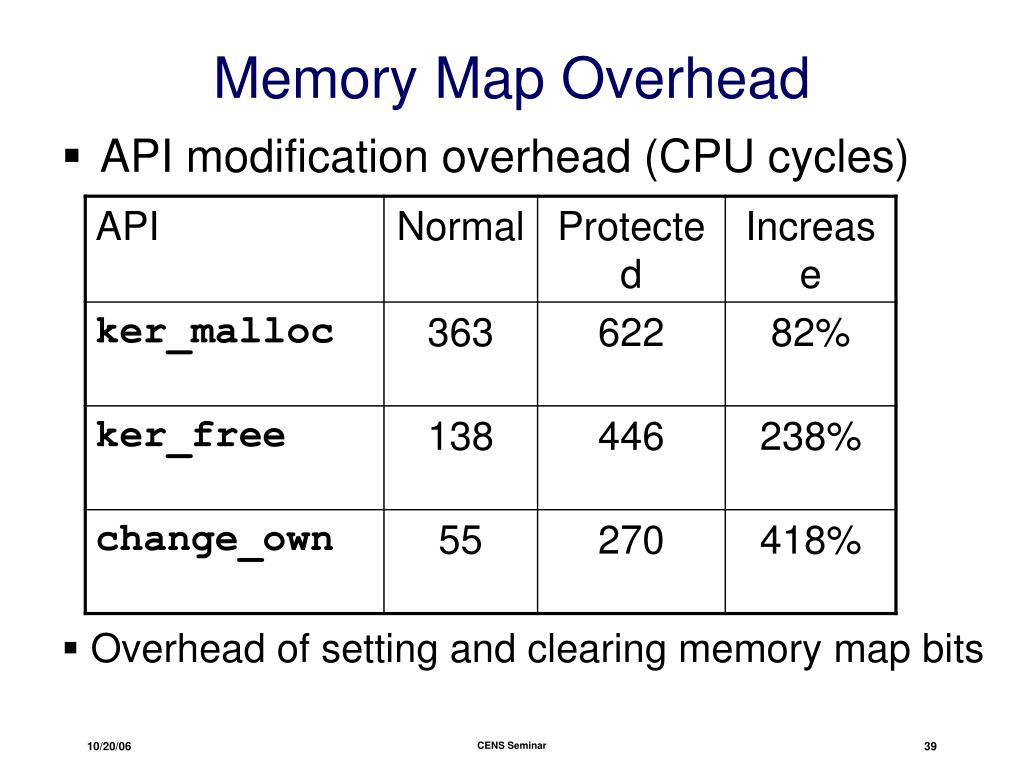 Memory Map Overhead

▪ API modification overhead (CPU cycles)

| API | Normal | Protected | Increase |
|---|---|---|---|
| ker_malloc | 363 | 622 | 82% |
| ker_free | 138 | 446 | 238% |
| change_own | 55 | 270 | 418% |

▪ Overhead of setting and clearing memory map bits

10/20/06

CENS Seminar

39